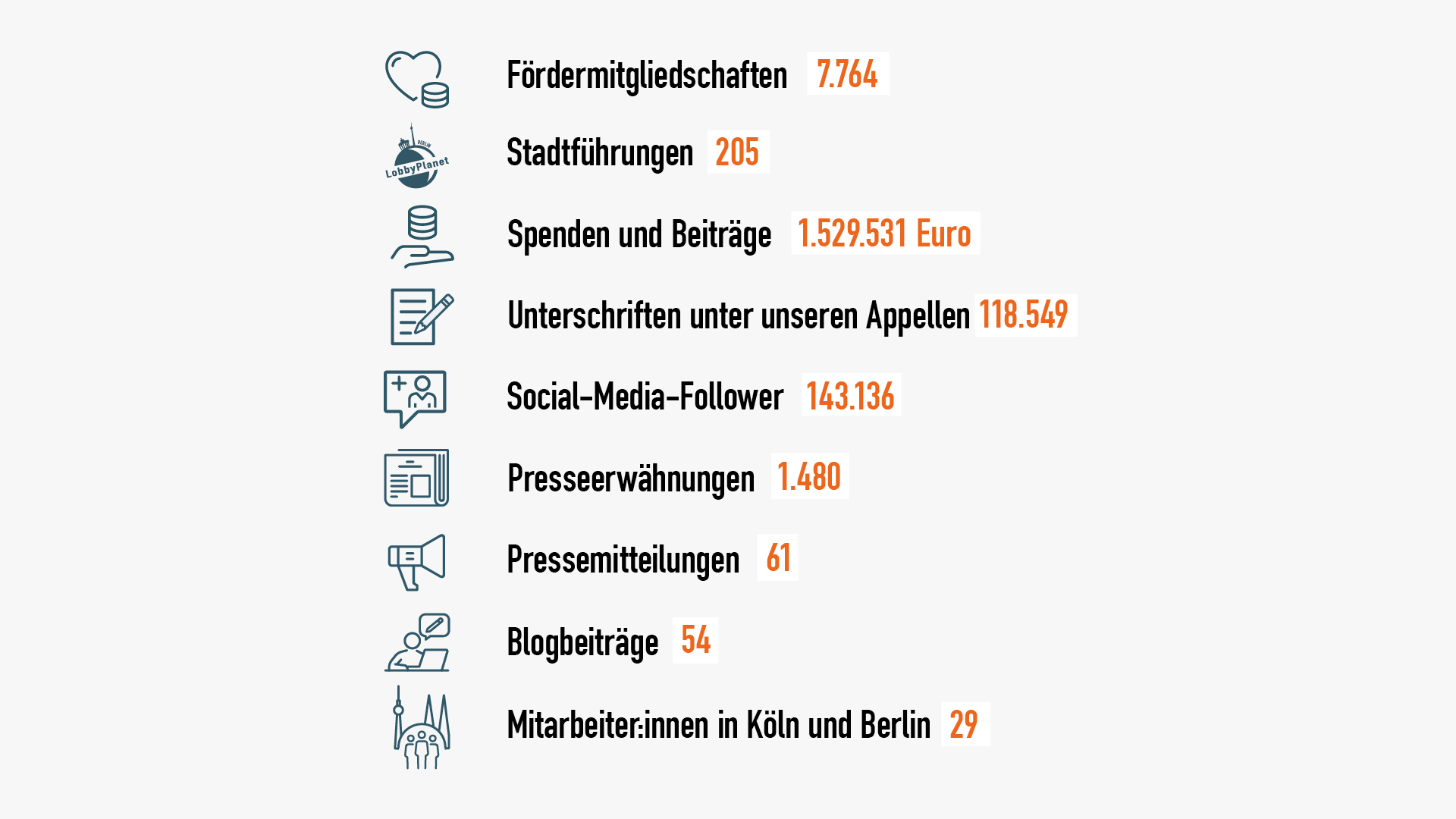 Fördermitgliedschaften 7.764

BERLIN LobbyPlanet

Stadtführungen 205

Spenden und Beiträge 1.529.531 Euro

Unterschriften unter unseren Appellen 118.549

Social-Media-Follower 143.136

Presseerwähnungen 1.480

Pressemitteilungen 61

Blogbeiträge 54

Mitarbeiter:innen in Köln und Berlin 29